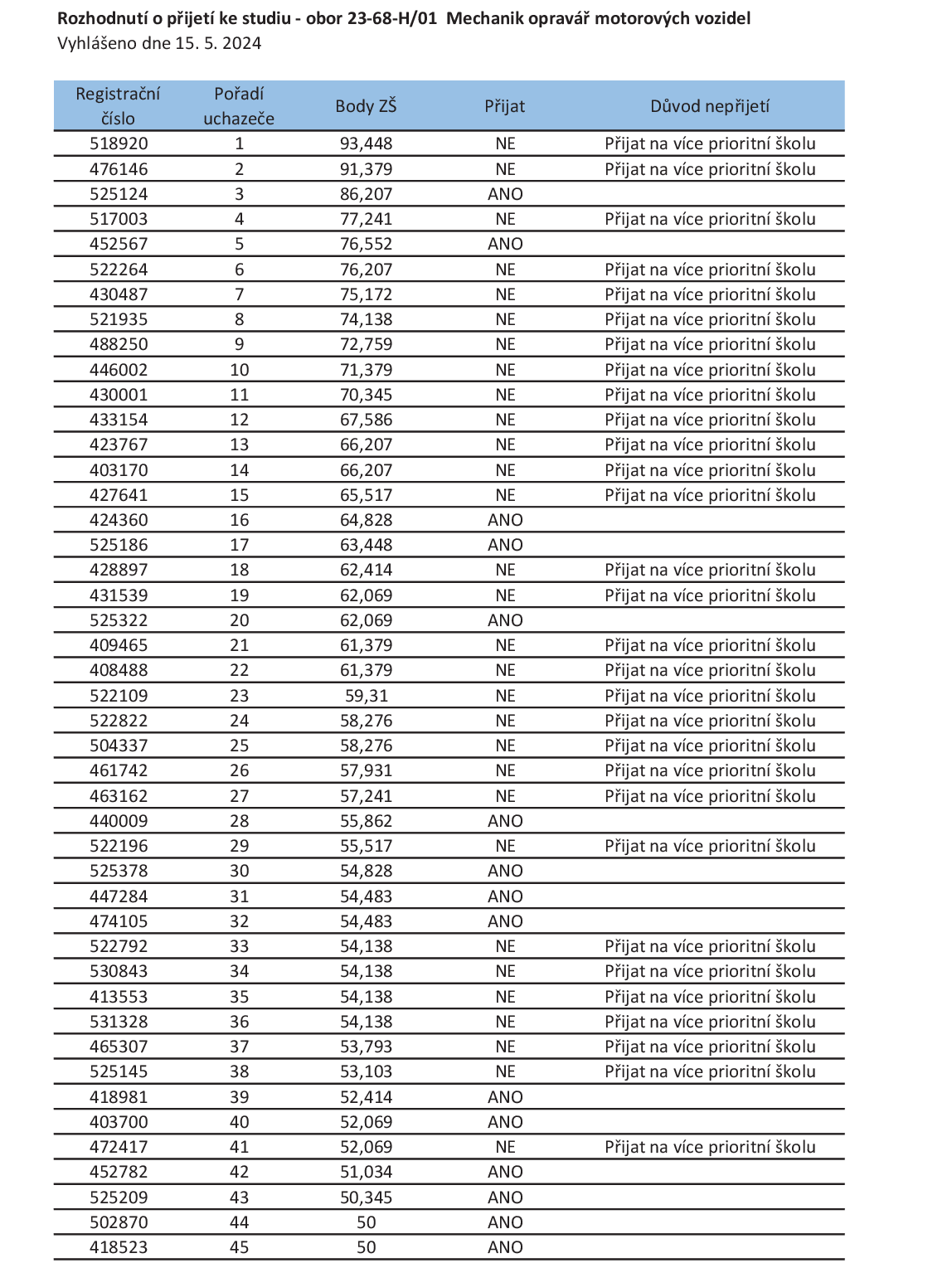 Rozhodnutí o přijetí ke studiu - obor 23-68-H/01 Mechanik opravář motorových vozidel
Vyhlášeno dne 15. 5. 2024

| Registrační číslo | Pořadí uchazeče | Body ZŠ | Přijat | Důvod nepřijetí |
|---|---|---|---|---|
| 518920 | 1 | 93,448 | NE | Přijat na více prioritní školu |
| 476146 | 2 | 91,379 | NE | Přijat na více prioritní školu |
| 525124 | 3 | 86,207 | ANO | |
| 517003 | 4 | 77,241 | NE | Přijat na více prioritní školu |
| 452567 | 5 | 76,552 | ANO | |
| 522264 | 6 | 76,207 | NE | Přijat na více prioritní školu |
| 430487 | 7 | 75,172 | NE | Přijat na více prioritní školu |
| 521935 | 8 | 74,138 | NE | Přijat na více prioritní školu |
| 488250 | 9 | 72,759 | NE | Přijat na více prioritní školu |
| 446002 | 10 | 71,379 | NE | Přijat na více prioritní školu |
| 430001 | 11 | 70,345 | NE | Přijat na více prioritní školu |
| 433154 | 12 | 67,586 | NE | Přijat na více prioritní školu |
| 423767 | 13 | 66,207 | NE | Přijat na více prioritní školu |
| 403170 | 14 | 66,207 | NE | Přijat na více prioritní školu |
| 427641 | 15 | 65,517 | NE | Přijat na více prioritní školu |
| 424360 | 16 | 64,828 | ANO | |
| 525186 | 17 | 63,448 | ANO | |
| 428897 | 18 | 62,414 | NE | Přijat na více prioritní školu |
| 431539 | 19 | 62,069 | NE | Přijat na více prioritní školu |
| 525322 | 20 | 62,069 | ANO | |
| 409465 | 21 | 61,379 | NE | Přijat na více prioritní školu |
| 408488 | 22 | 61,379 | NE | Přijat na více prioritní školu |
| 522109 | 23 | 59,31 | NE | Přijat na více prioritní školu |
| 522822 | 24 | 58,276 | NE | Přijat na více prioritní školu |
| 504337 | 25 | 58,276 | NE | Přijat na více prioritní školu |
| 461742 | 26 | 57,931 | NE | Přijat na více prioritní školu |
| 463162 | 27 | 57,241 | NE | Přijat na více prioritní školu |
| 440009 | 28 | 55,862 | ANO | |
| 522196 | 29 | 55,517 | NE | Přijat na více prioritní školu |
| 525378 | 30 | 54,828 | ANO | |
| 447284 | 31 | 54,483 | ANO | |
| 474105 | 32 | 54,483 | ANO | |
| 522792 | 33 | 54,138 | NE | Přijat na více prioritní školu |
| 530843 | 34 | 54,138 | NE | Přijat na více prioritní školu |
| 413553 | 35 | 54,138 | NE | Přijat na více prioritní školu |
| 531328 | 36 | 54,138 | NE | Přijat na více prioritní školu |
| 465307 | 37 | 53,793 | NE | Přijat na více prioritní školu |
| 525145 | 38 | 53,103 | NE | Přijat na více prioritní školu |
| 418981 | 39 | 52,414 | ANO | |
| 403700 | 40 | 52,069 | ANO | |
| 472417 | 41 | 52,069 | NE | Přijat na více prioritní školu |
| 452782 | 42 | 51,034 | ANO | |
| 525209 | 43 | 50,345 | ANO | |
| 502870 | 44 | 50 | ANO | |
| 418523 | 45 | 50 | ANO | |